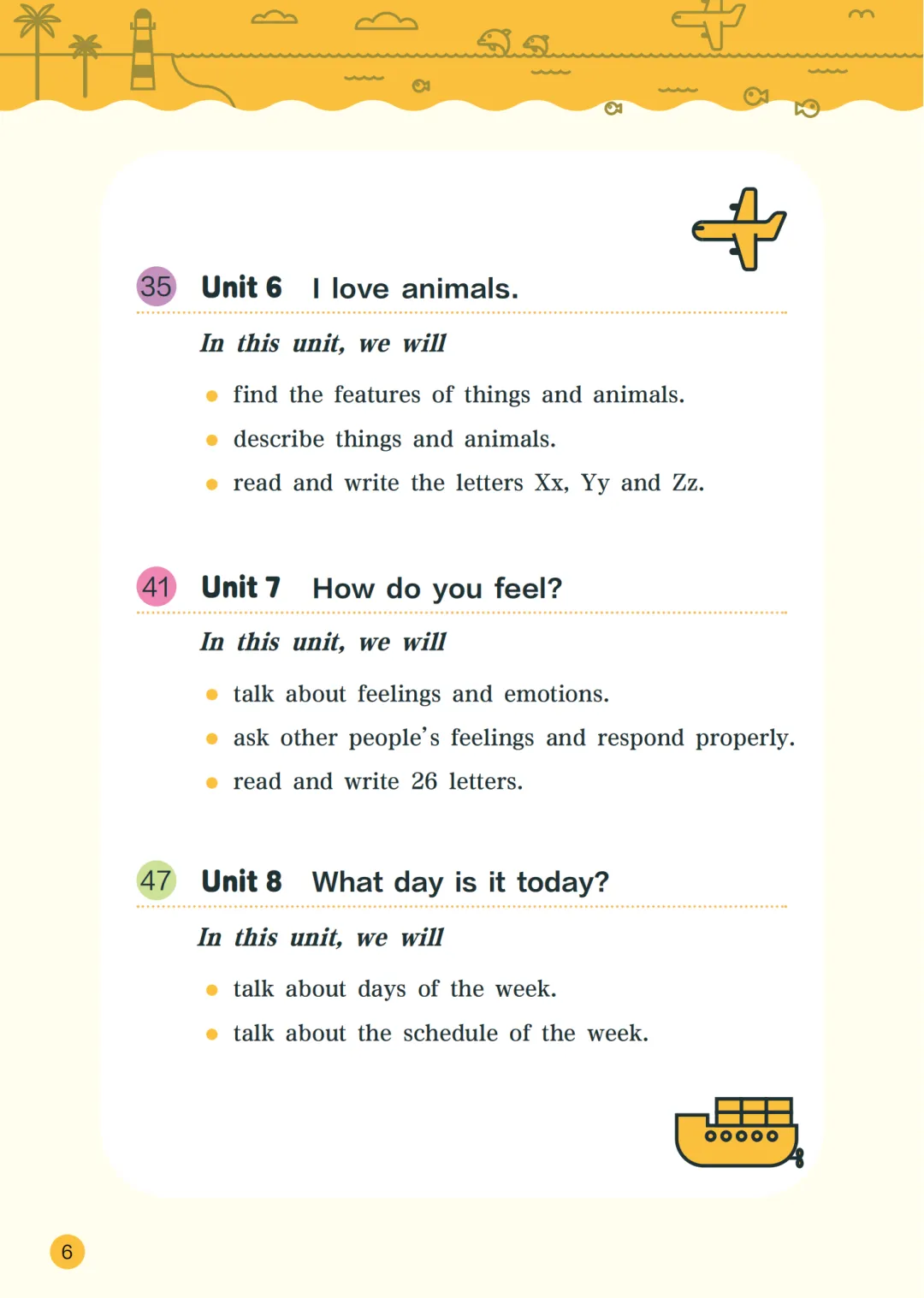 35 Unit 6 I love animals.

In this unit, we will

• find the features of things and animals.
• describe things and animals.
• read and write the letters Xx, Yy and Zz.

41 Unit 7 How do you feel?

In this unit, we will

• talk about feelings and emotions.
• ask other people's feelings and respond properly.
• read and write 26 letters.

47 Unit 8 What day is it today?

In this unit, we will

• talk about days of the week.
• talk about the schedule of the week.

6